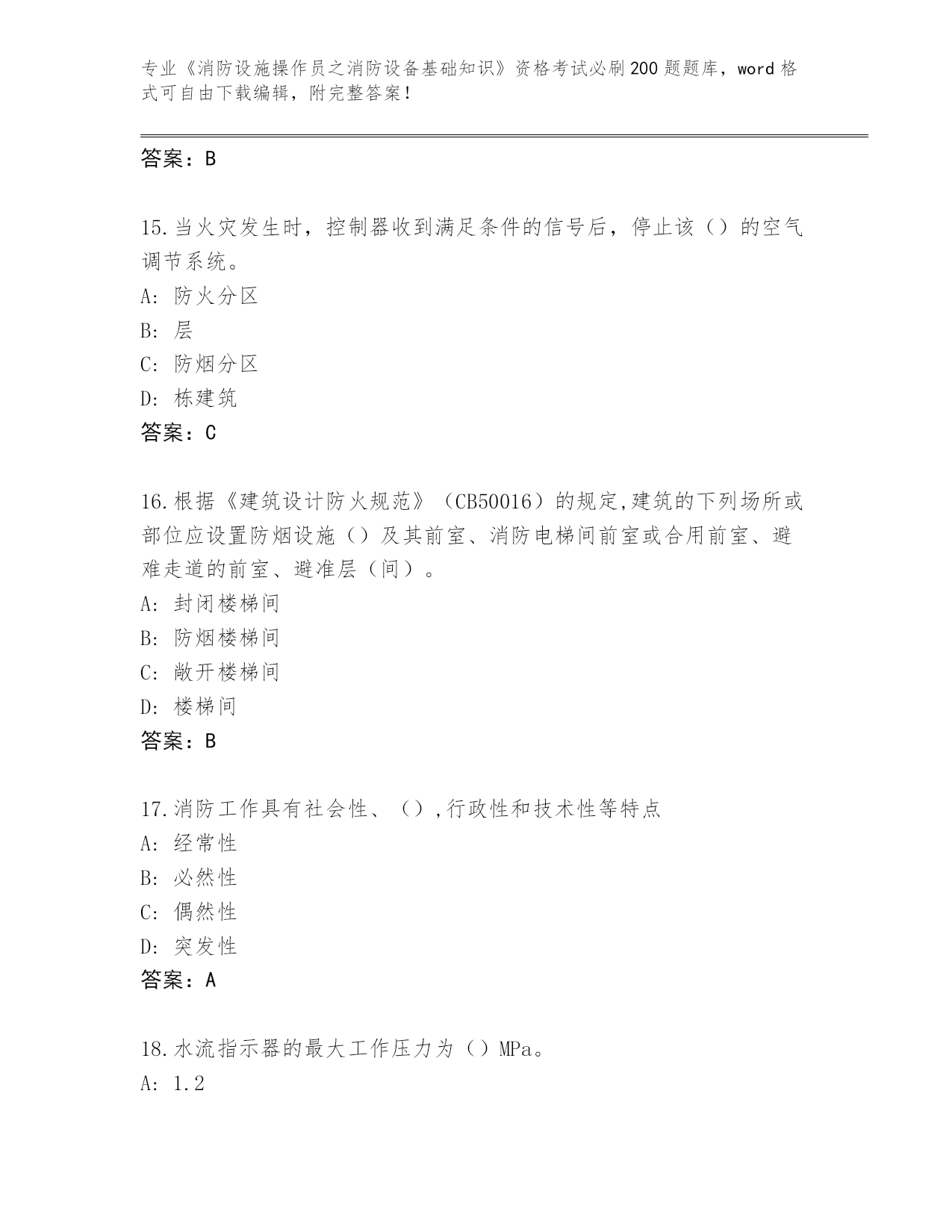 专业《消防设施操作员之消防设备基础知识》资格考试必刷200题题库，word格式可自由下载编辑，附完整答案！

答案：B

15.当火灾发生时，控制器收到满足条件的信号后，停止该（）的空气调节系统。

A：防火分区

B：层

C：防烟分区

D：栋建筑

答案：C

16.根据《建筑设计防火规范》（CB50016）的规定,建筑的下列场所或部位应设置防烟设施（）及其前室、消防电梯间前室或合用前室、避难走道的前室、避准层（间）。

A：封闭楼梯间

B：防烟楼梯间

C：敞开楼梯间

D：楼梯间

答案：B

17.消防工作具有社会性、（）,行政性和技术性等特点

A：经常性

B：必然性

C：偶然性

D：突发性

答案：A

18.水流指示器的最大工作压力为（）MPa。

A：1.2